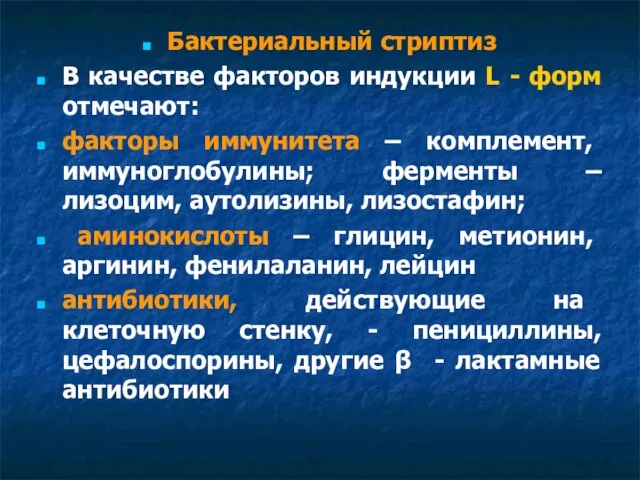 Бактериальный стриптиз

В качестве факторов индукции L - форм отмечают:

факторы иммунитета – комплемент, иммуноглобулины; ферменты – лизоцим, аутолизины, лизостафин;

аминокислоты – глицин, метионин, аргинин, фенилаланин, лейцин

антибиотики, действующие на клеточную стенку, - пенициллины, цефалоспорины, другие β - лактамные антибиотики